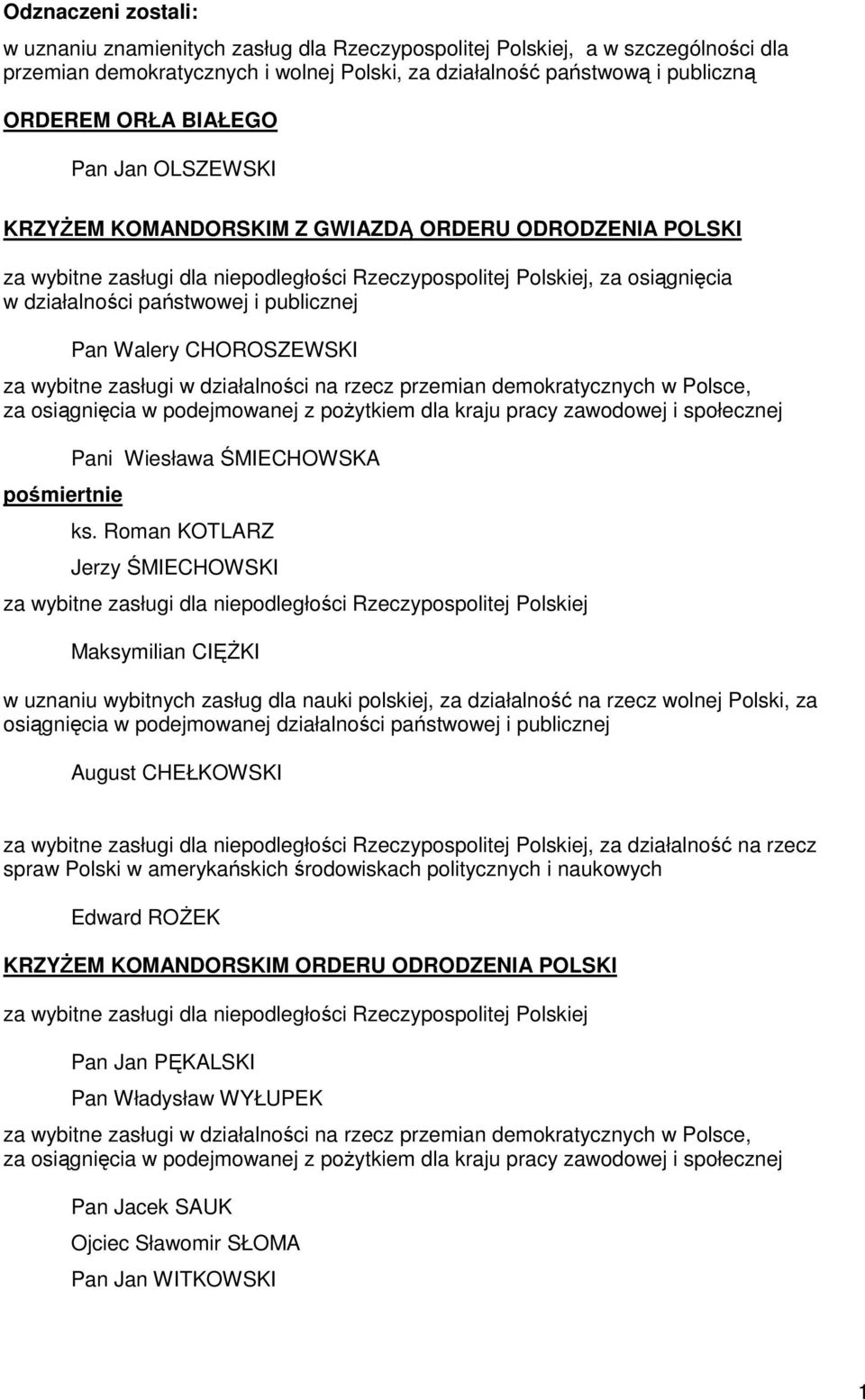 Odznaczeni zostali:

w uznaniu znamienitych zasług dla Rzeczypospolitej Polskiej, a w szczególności dla przemian demokratycznych i wolnej Polski, za działalność państwową i publiczną

ORDEREM ORŁA BIAŁEGO

Pan Jan OLSZEWSKI

KRZYŻEM KOMANDORSKIM Z GWIAZDĄ ORDERU ODRODZENIA POLSKI

za wybitne zasługi dla niepodległości Rzeczypospolitej Polskiej, za osiągnięcia w działalności państwowej i publicznej

Pan Walery CHOROSZEWSKI

za wybitne zasługi w działalności na rzecz przemian demokratycznych w Polsce, za osiągnięcia w podejmowanej z pożytkiem dla kraju pracy zawodowej i społecznej

Pani Wiesława ŚMIECHOWSKA

pośmiertnie

ks. Roman KOTLARZ

Jerzy ŚMIECHOWSKI

za wybitne zasługi dla niepodległości Rzeczypospolitej Polskiej

Maksymilian CIĘŻKI

w uznaniu wybitnych zasług dla nauki polskiej, za działalność na rzecz wolnej Polski, za osiągnięcia w podejmowanej działalności państwowej i publicznej

August CHEŁKOWSKI

za wybitne zasługi dla niepodległości Rzeczypospolitej Polskiej, za działalność na rzecz spraw Polski w amerykańskich środowiskach politycznych i naukowych

Edward ROŻEK

KRZYŻEM KOMANDORSKIM ORDERU ODRODZENIA POLSKI

za wybitne zasługi dla niepodległości Rzeczypospolitej Polskiej

Pan Jan PĘKALSKI

Pan Władysław WYŁUPEK

za wybitne zasługi w działalności na rzecz przemian demokratycznych w Polsce, za osiągnięcia w podejmowanej z pożytkiem dla kraju pracy zawodowej i społecznej

Pan Jacek SAUK

Ojciec Sławomir SŁOMA

Pan Jan WITKOWSKI

1